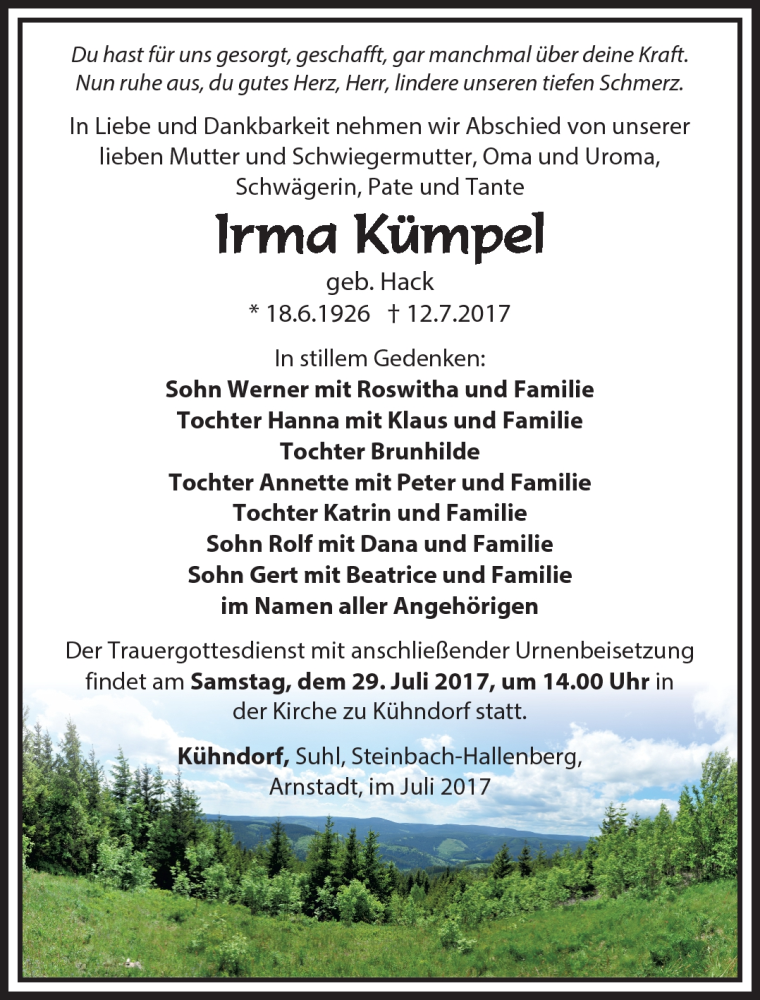 Du hast für uns gesorgt, geschafft, gar manchmal über deine Kraft. Nun ruhe aus, du gutes Herz, Herr, lindere unseren tiefen Schmerz.

In Liebe und Dankbarkeit nehmen wir Abschied von unserer lieben Mutter und Schwiegermutter, Oma und Uroma, Schwägerin, Pate und Tante

Irma Kümpel

geb. Hack

* 18.6.1926 † 12.7.2017

In stillem Gedenken:
Sohn Werner mit Roswitha und Familie
Tochter Hanna mit Klaus und Familie
Tochter Brunhilde
Tochter Annette mit Peter und Familie
Tochter Katrin und Familie
Sohn Rolf mit Dana und Familie
Sohn Gert mit Beatrice und Familie
im Namen aller Angehörigen

Der Trauergottesdienst mit anschließender Urnenbeisetzung findet am Samstag, dem 29. Juli 2017, um 14.00 Uhr in der Kirche zu Kühndorf statt.

Kühndorf, Suhl, Steinbach-Hallenberg, Arnstadt, im Juli 2017